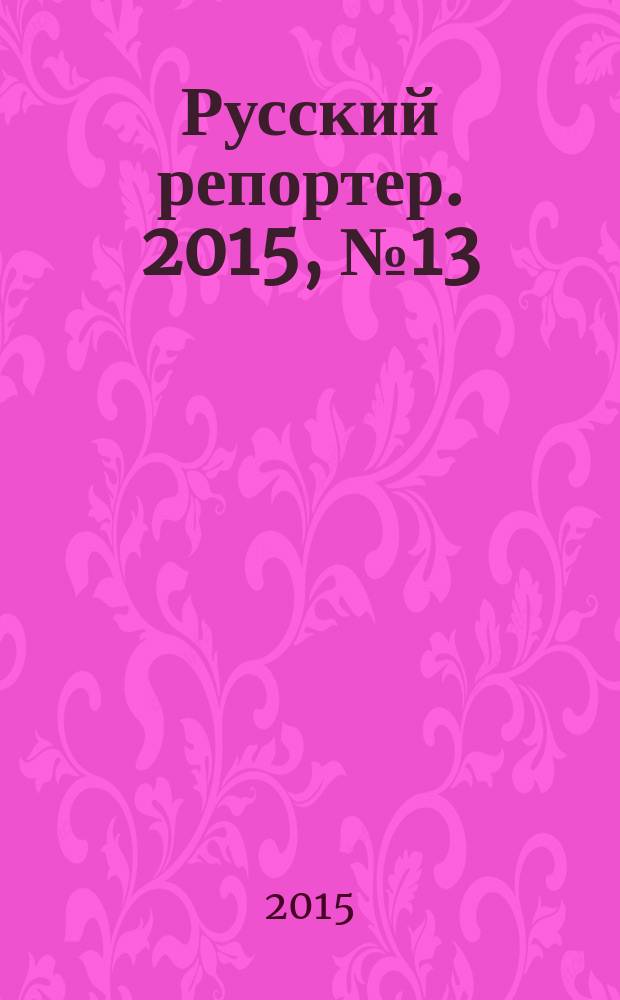 Русский репортер. 2015, №13

2015